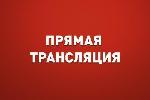 ПРЯМАЯ ТРАНСЛЯЦИЯ